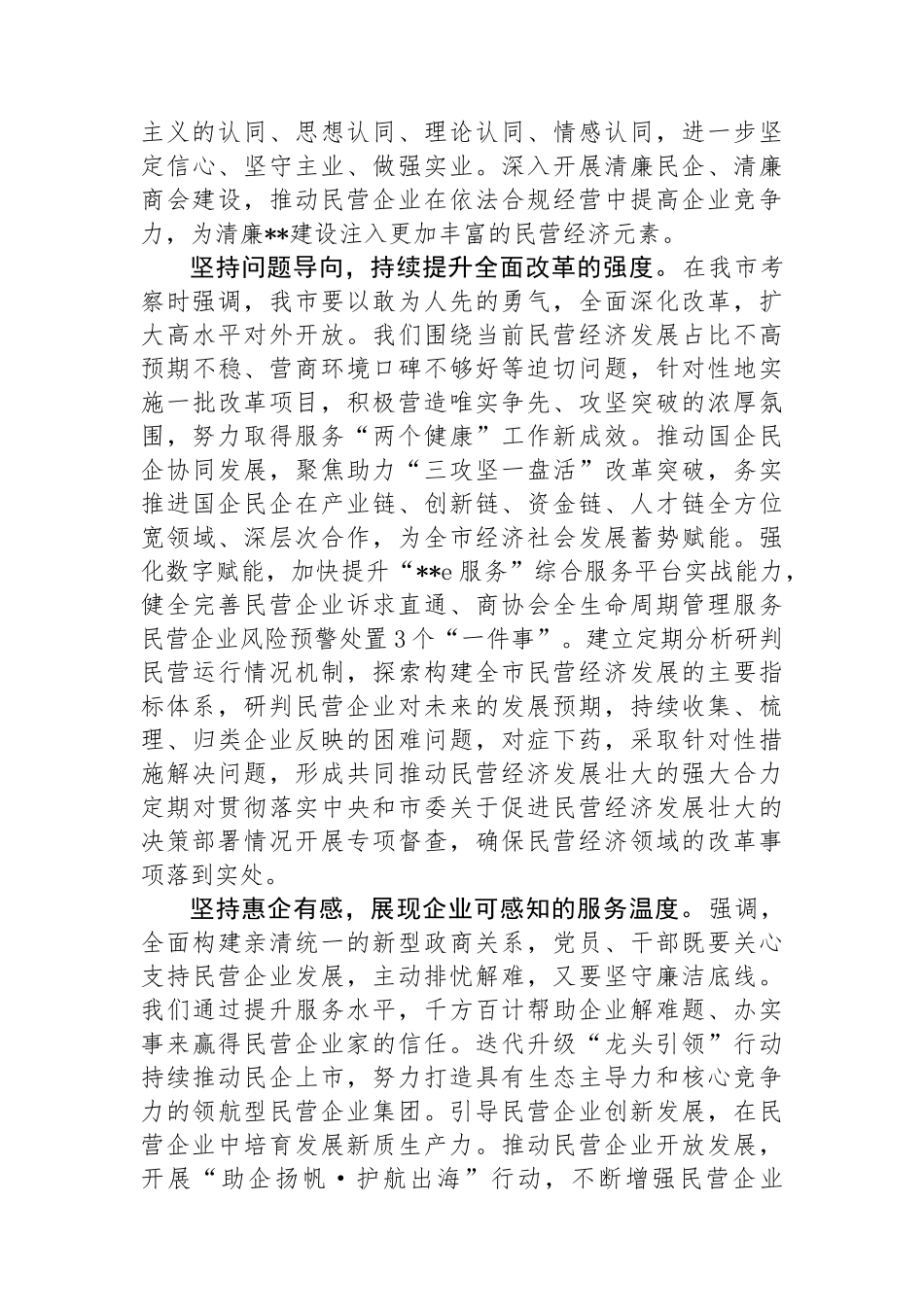 主义的认同、思想认同、理论认同、情感认同，进一步坚定信心、坚守主业、做强实业。深入开展清廉民企、清廉商会建设，推动民营企业在依法合规经营中提高企业竞争力，为清廉**建设注入更加丰富的民营经济元素。

坚持问题导向，持续提升全面改革的强度。在我市考察时强调，我市要以敢为人先的勇气，全面深化改革，扩大高水平对外开放。我们围绕当前民营经济发展占比不高预期不稳、营商环境口碑不够好等迫切问题，针对性地实施一批改革项目，积极营造唯实争先、攻坚突破的浓厚氛围，努力取得服务“两个健康”工作新成效。推动国企民企协同发展，聚焦助力“三攻坚一盘活”改革突破，务实推进国企民企在产业链、创新链、资金链、人才链全方位宽领域、深层次合作，为全市经济社会发展蓄势赋能。强化数字赋能，加快提升“**e服务”综合服务平台实战能力，健全完善民营企业诉求直通、商协会全生命周期管理服务民营企业风险预警处置3个“一件事”。建立定期分析研判民营运行情况机制，探索构建全市民营经济发展的主要指标体系，研判民营企业对未来的发展预期，持续收集、梳理、归类企业反映的困难问题，对症下药，采取针对性措施解决问题，形成共同推动民营经济发展壮大的强大合力定期对贯彻落实中央和市委关于促进民营经济发展壮大的决策部署情况开展专项督查，确保民营经济领域的改革事项落到实处。

坚持惠企有感，展现企业可感知的服务温度。强调，全面构建亲清统一的新型政商关系，党员、干部既要关心支持民营企业发展，主动排忧解难，又要坚守廉洁底线。我们通过提升服务水平，千方百计帮助企业解难题、办实事来赢得民营企业家的信任。迭代升级“龙头引领”行动持续推动民企上市，努力打造具有生态主导力和核心竞争力的领航型民营企业集团。引导民营企业创新发展，在民营企业中培育发展新质生产力。推动民营企业开放发展，开展“助企扬帆·护航出海”行动，不断增强民营企业